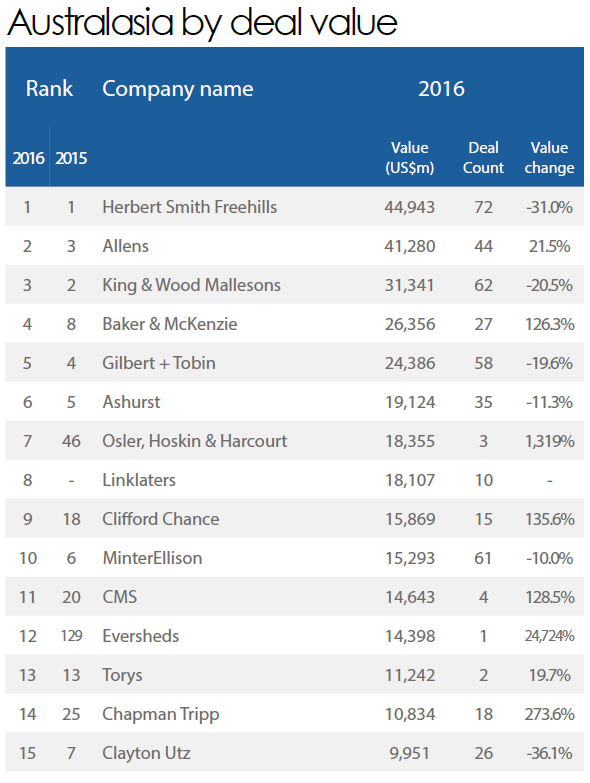 Australasia by deal value

| Rank 2016 | Rank 2015 | Company name | 2016 Value (US$m) | 2016 Deal Count | 2016 Value change |
|---|---|---|---|---|---|
| 1 | 1 | Herbert Smith Freehills | 44,943 | 72 | -31.0% |
| 2 | 3 | Allens | 41,280 | 44 | 21.5% |
| 3 | 2 | King & Wood Mallesons | 31,341 | 62 | -20.5% |
| 4 | 8 | Baker & McKenzie | 26,356 | 27 | 126.3% |
| 5 | 4 | Gilbert + Tobin | 24,386 | 58 | -19.6% |
| 6 | 5 | Ashurst | 19,124 | 35 | -11.3% |
| 7 | 46 | Osler, Hoskin & Harcourt | 18,355 | 3 | 1,319% |
| 8 | - | Linklaters | 18,107 | 10 | - |
| 9 | 18 | Clifford Chance | 15,869 | 15 | 135.6% |
| 10 | 6 | MinterEllison | 15,293 | 61 | -10.0% |
| 11 | 20 | CMS | 14,643 | 4 | 128.5% |
| 12 | 129 | Eversheds | 14,398 | 1 | 24,724% |
| 13 | 13 | Torys | 11,242 | 2 | 19.7% |
| 14 | 25 | Chapman Tripp | 10,834 | 18 | 273.6% |
| 15 | 7 | Clayton Utz | 9,951 | 26 | -36.1% |